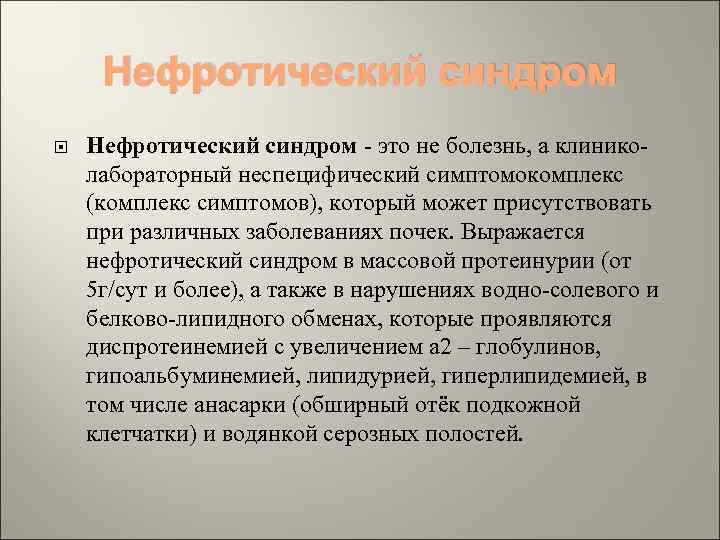 Нефротический синдром

Нефротический синдром - это не болезнь, а клинико-лабораторный неспецифический симптомокомплекс (комплекс симптомов), который может присутствовать при различных заболеваниях почек. Выражается нефротический синдром в массовой протеинурии (от 5г/сут и более), а также в нарушениях водно-солевого и белково-липидного обменах, которые проявляются диспротеинемией с увеличением а2 – глобулинов, гипоальбуминемией, липидурией, гиперлипидемией, в том числе анасарки (обширный отёк подкожной клетчатки) и водянкой серозных полостей.